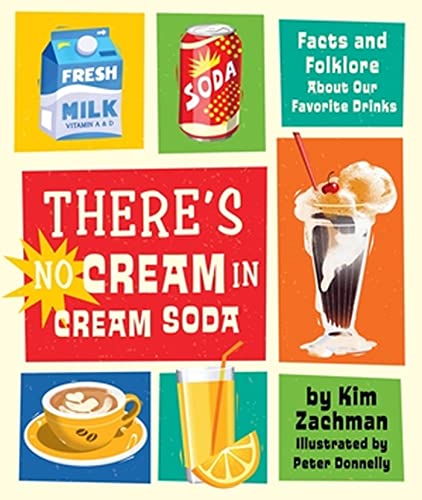 FRESH
MILK
VITAMIN A & D

SODA

Facts and Folklore About Our Favorite Drinks

THERE'S NO CREAM IN CREAM SODA

by Kim Zachman
Illustrated by Peter Donnelly